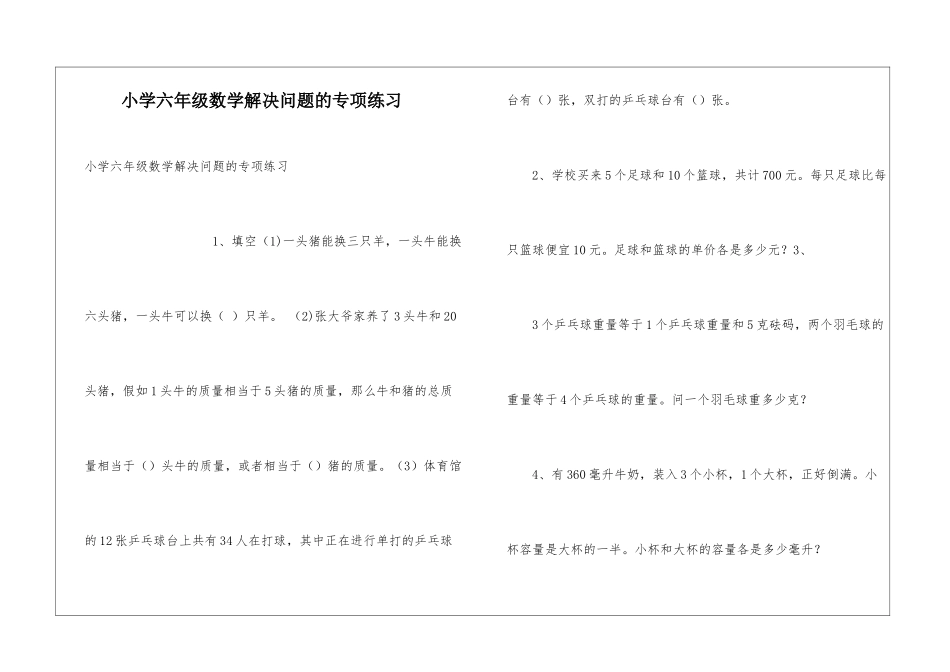 小学六年级数学解决问题的专项练习

小学六年级数学解决问题的专项练习

1、填空（1)一头猪能换三只羊，一头牛能换六头猪，一头牛可以换（ ）只羊。 (2)张大爷家养了3头牛和20头猪，假如1头牛的质量相当于5头猪的质量，那么牛和猪的总质量相当于（）头牛的质量，或者相当于（）猪的质量。（3）体育馆的12张乒乓球台上共有34人在打球，其中正在进行单打的乒乓球台有（）张，双打的乒乓球台有（）张。

2、学校买来5个足球和10个篮球，共计700元。每只足球比每只篮球便宜10元。足球和篮球的单价各是多少元？3、

3个乒乓球重量等于1个乒乓球重量和5克砝码，两个羽毛球的重量等于4个乒乓球的重量。问一个羽毛球重多少克？

4、有360毫升牛奶，装入3个小杯，1个大杯，正好倒满。小杯容量是大杯的一半。小杯和大杯的容量各是多少毫升？